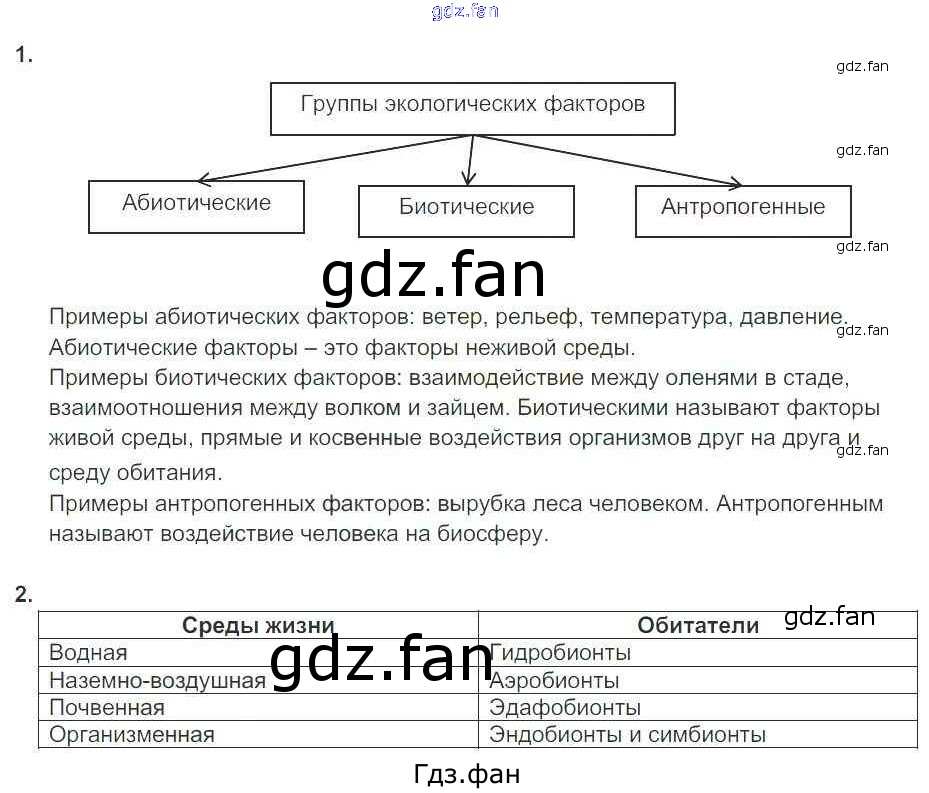 1.

Группы экологических факторов

Абиотические

Биотические

Антропогенные

Примеры абиотических факторов: ветер, рельеф, температура, давление. Абиотические факторы – это факторы неживой среды.

Примеры биотических факторов: взаимодействие между оленями в стаде, взаимоотношения между волком и зайцем. Биотическими называют факторы живой среды, прямые и косвенные воздействия организмов друг на друга и среду обитания.

Примеры антропогенных факторов: вырубка леса человеком. Антропогенным называют воздействие человека на биосферу.

2.

| Среды жизни | Обитатели |
|---|---|
| Водная | Гидробионты |
| Наземно-воздушная | Аэробионты |
| Почвенная | Эдафобионты |
| Организменная | Эндобионты и симбионты |

Гдз.фан

gdz.fan